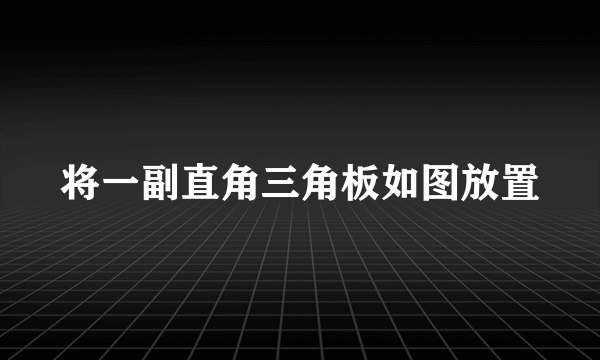 将一副直角三角板如图放置